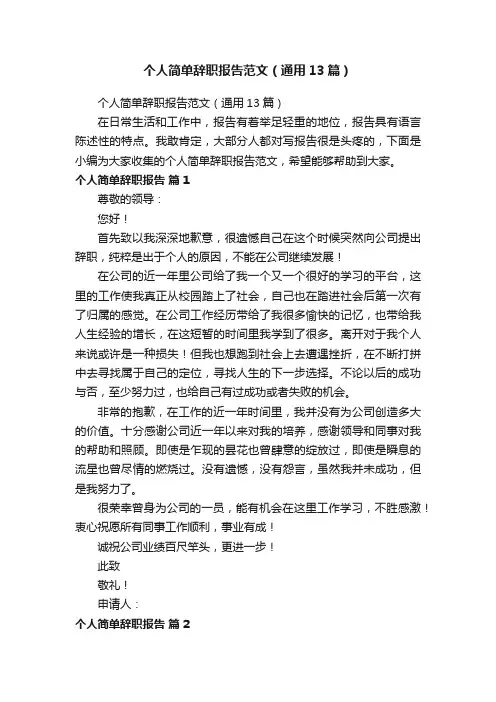 个人简单辞职报告范文（通用13篇）

个人简单辞职报告范文（通用13篇）

在日常生活和工作中，报告有着举足轻重的地位，报告具有语言陈述性的特点。我敢肯定，大部分人都对写报告很是头疼的，下面是小编为大家收集的个人简单辞职报告范文，希望能够帮助到大家。

个人简单辞职报告 篇1

尊敬的领导：

您好！

首先致以我深深地歉意，很遗憾自己在这个时候突然向公司提出辞职，纯粹是出于个人的原因，不能在公司继续发展！

在公司的近一年里公司给了我一个又一个很好的学习的平台，这里的工作使我真正从校园踏上了社会，自己也在踏进社会后第一次有了归属的感觉。在公司工作经历带给了我很多愉快的记忆，也带给我人生经验的增长，在这短暂的时间里我学到了很多。离开对于我个人来说或许是一种损失！但我也想跑到社会上去遭遇挫折，在不断打拼中去寻找属于自己的定位，寻找人生的下一步选择。不论以后的成功与否，至少努力过，也给自己有过成功或者失败的机会。

非常的抱歉，在工作的近一年时间里，我并没有为公司创造多大的价值。十分感谢公司近一年以来对我的培养，感谢领导和同事对我的帮助和照顾。即使是乍现的昙花也曾肆意的绽放过，即使是瞬息的流星也曾尽情的燃烧过。没有遗憾，没有怨言，虽然我并未成功，但是我努力了。

很荣幸曾身为公司的一员，能有机会在这里工作学习，不胜感激！衷心祝愿所有同事工作顺利，事业有成！

诚祝公司业绩百尺竿头，更进一步！

此致

敬礼！

申请人：

个人简单辞职报告 篇2